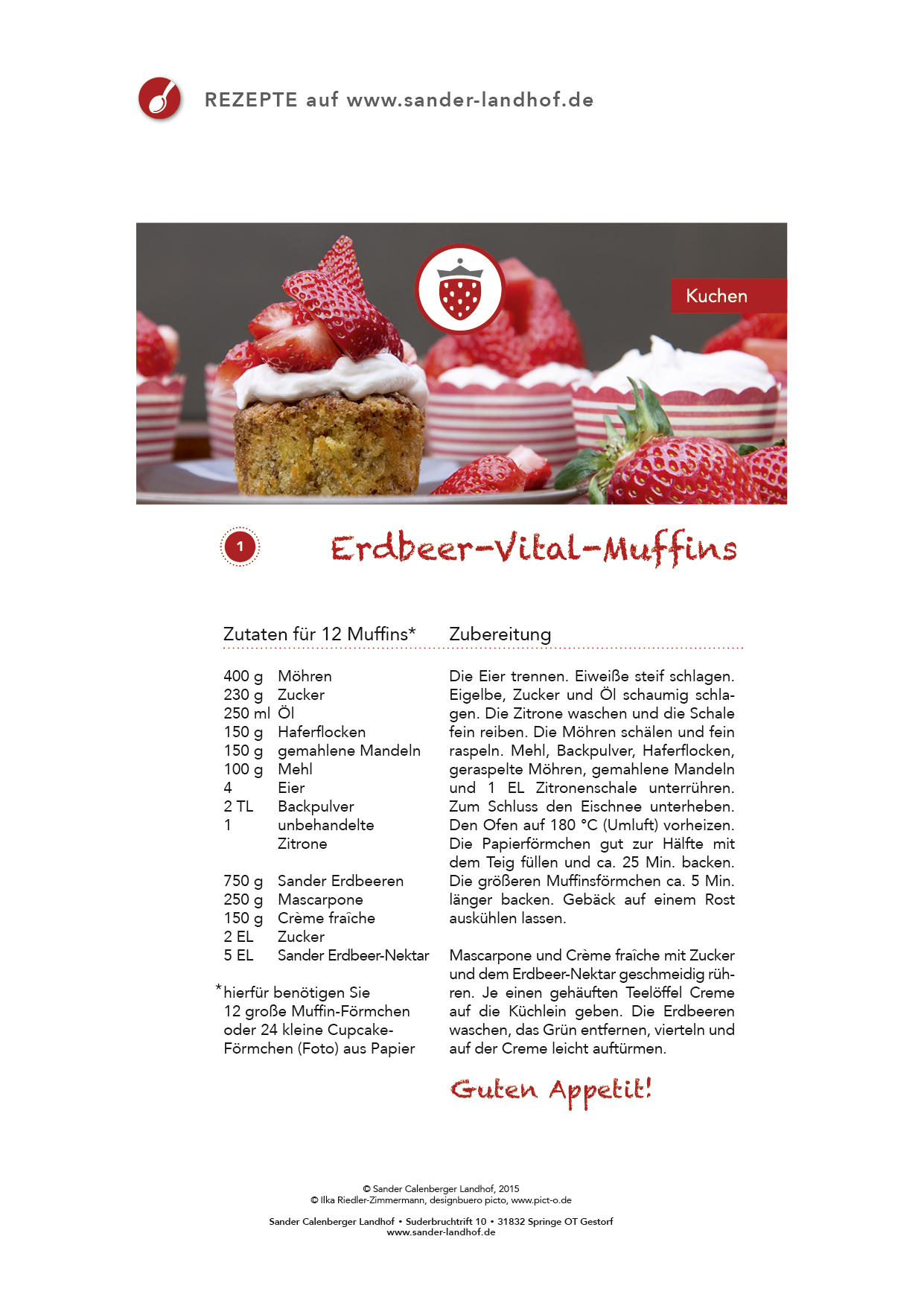 REZEPTE auf www.sander-landhof.de

Kuchen

1

Erdbeer-Vital-Muffins

Zutaten für 12 Muffins*

400 g Möhren
230 g Zucker
250 ml Öl
150 g Haferflocken
150 g gemahlene Mandeln
100 g Mehl
4 Eier
2 TL Backpulver
1 unbehandelte Zitrone

750 g Sander Erdbeeren
250 g Mascarpone
150 g Crème fraîche
2 EL Zucker
5 EL Sander Erdbeer-Nektar

*hierfür benötigen Sie 12 große Muffin-Förmchen oder 24 kleine Cupcake-Förmchen (Foto) aus Papier

Zubereitung

Die Eier trennen. Eiweiße steif schlagen. Eigelbe, Zucker und Öl schaumig schlagen. Die Zitrone waschen und die Schale fein reiben. Die Möhren schälen und fein raspeln. Mehl, Backpulver, Haferflocken, geraspelte Möhren, gemahlene Mandeln und 1 EL Zitronenschale unterrühren. Zum Schluss den Eischnee unterheben. Den Ofen auf 180 °C (Umluft) vorheizen. Die Papierförmchen gut zur Hälfte mit dem Teig füllen und ca. 25 Min. backen. Die größeren Muffinsförmchen ca. 5 Min. länger backen. Gebäck auf einem Rost auskühlen lassen.

Mascarpone und Crème fraîche mit Zucker und dem Erdbeer-Nektar geschmeidig rühren. Je einen gehäuften Teelöffel Creme auf die Küchlein geben. Die Erdbeeren waschen, das Grün entfernen, vierteln und auf der Creme leicht auftürmen.

Guten Appetit!

© Sander Calenberger Landhof, 2015
© Ilka Riedler-Zimmermann, designbuero picto, www.pict-o.de

Sander Calenberger Landhof • Suderbruchtrift 10 • 31832 Springe OT Gestorf
www.sander-landhof.de